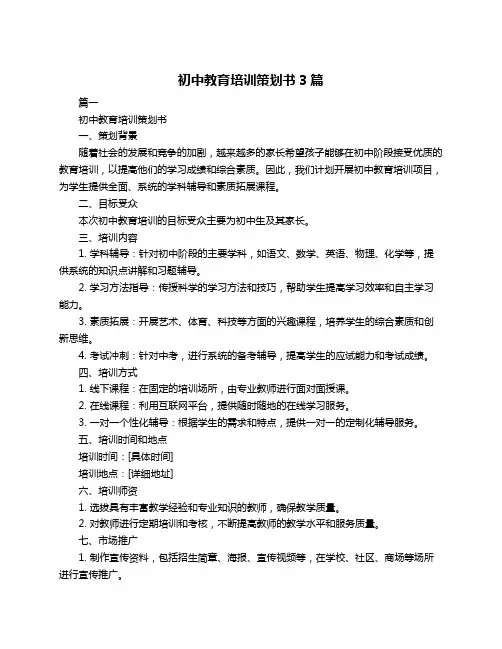 初中教育培训策划书 3 篇

篇一

初中教育培训策划书

一、策划背景

随着社会的发展和竞争的加剧，越来越多的家长希望孩子能够在初中阶段接受优质的教育培训，以提高他们的学习成绩和综合素质。因此，我们计划开展初中教育培训项目，为学生提供全面、系统的学科辅导和素质拓展课程。

二、目标受众

本次初中教育培训的目标受众主要为初中生及其家长。

三、培训内容

1. 学科辅导：针对初中阶段的主要学科，如语文、数学、英语、物理、化学等，提供系统的知识点讲解和习题辅导。

2. 学习方法指导：传授科学的学习方法和技巧，帮助学生提高学习效率和自主学习能力。

3. 素质拓展：开展艺术、体育、科技等方面的兴趣课程，培养学生的综合素质和创新思维。

4. 考试冲刺：针对中考，进行系统的备考辅导，提高学生的应试能力和考试成绩。

四、培训方式

1. 线下课程：在固定的培训场所，由专业教师进行面对面授课。

2. 在线课程：利用互联网平台，提供随时随地的在线学习服务。

3. 一对一个性化辅导：根据学生的需求和特点，提供一对一的定制化辅导服务。

五、培训时间和地点

培训时间：[具体时间]

培训地点：[详细地址]

六、培训师资

1. 选拔具有丰富教学经验和专业知识的教师，确保教学质量。

2. 对教师进行定期培训和考核，不断提高教师的教学水平和服务质量。

七、市场推广

1. 制作宣传资料，包括招生简章、海报、宣传视频等，在学校、社区、商场等场所进行宣传推广。